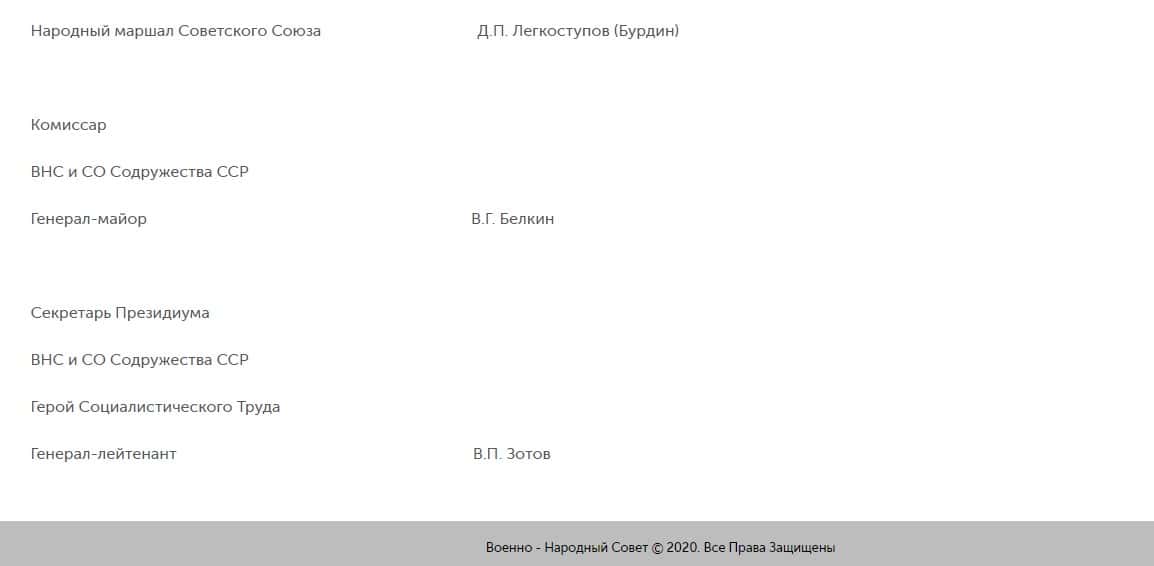 Народный маршал Советского Союза Д.П. Легкоступов (Бурдин)

Комиссар

ВНС и СО Содружества ССР

Генерал-майор В.Г. Белкин

Секретарь Президиума

ВНС и СО Содружества ССР

Герой Социалистического Труда

Генерал-лейтенант В.П. Зотов

Военно - Народный Совет © 2020. Все Права Защищены